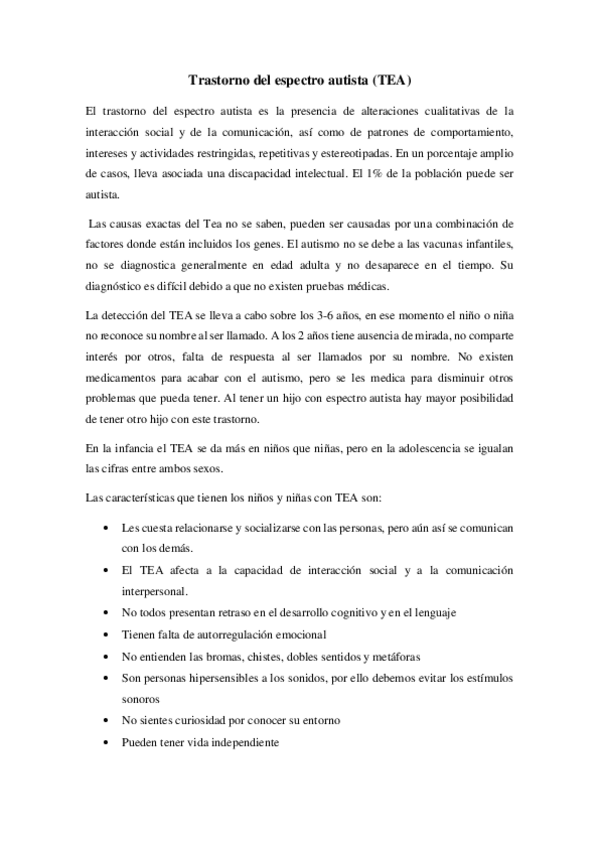 Trastorno del espectro autista (TEA)

El trastorno del espectro autista es la presencia de alteraciones cualitativas de la interacción social y de la comunicación, así como de patrones de comportamiento, intereses y actividades restringidas, repetitivas y estereotipadas. En un porcentaje amplio de casos, lleva asociada una discapacidad intelectual. El 1% de la población puede ser autista.

Las causas exactas del Tea no se saben, pueden ser causadas por una combinación de factores donde están incluidos los genes. El autismo no se debe a las vacunas infantiles, no se diagnostica generalmente en edad adulta y no desaparece en el tiempo. Su diagnóstico es difícil debido a que no existen pruebas médicas.

La detección del TEA se lleva a cabo sobre los 3-6 años, en ese momento el niño o niña no reconoce su nombre al ser llamado. A los 2 años tiene ausencia de mirada, no comparte interés por otros, falta de respuesta al ser llamados por su nombre. No existen medicamentos para acabar con el autismo, pero se les medica para disminuir otros problemas que pueda tener. Al tener un hijo con espectro autista hay mayor posibilidad de tener otro hijo con este trastorno.

En la infancia el TEA se da más en niños que niñas, pero en la adolescencia se igualan las cifras entre ambos sexos.

Las características que tienen los niños y niñas con TEA son:

• Les cuesta relacionarse y socializarse con las personas, pero aún así se comunican con los demás.
• El TEA afecta a la capacidad de interacción social y a la comunicación interpersonal.
• No todos presentan retraso en el desarrollo cognitivo y en el lenguaje
• Tienen falta de autorregulación emocional
• No entienden las bromas, chistes, dobles sentidos y metáforas
• Son personas hipersensibles a los sonidos, por ello debemos evitar los estímulos sonoros
• No sientes curiosidad por conocer su entorno
• Pueden tener vida independiente